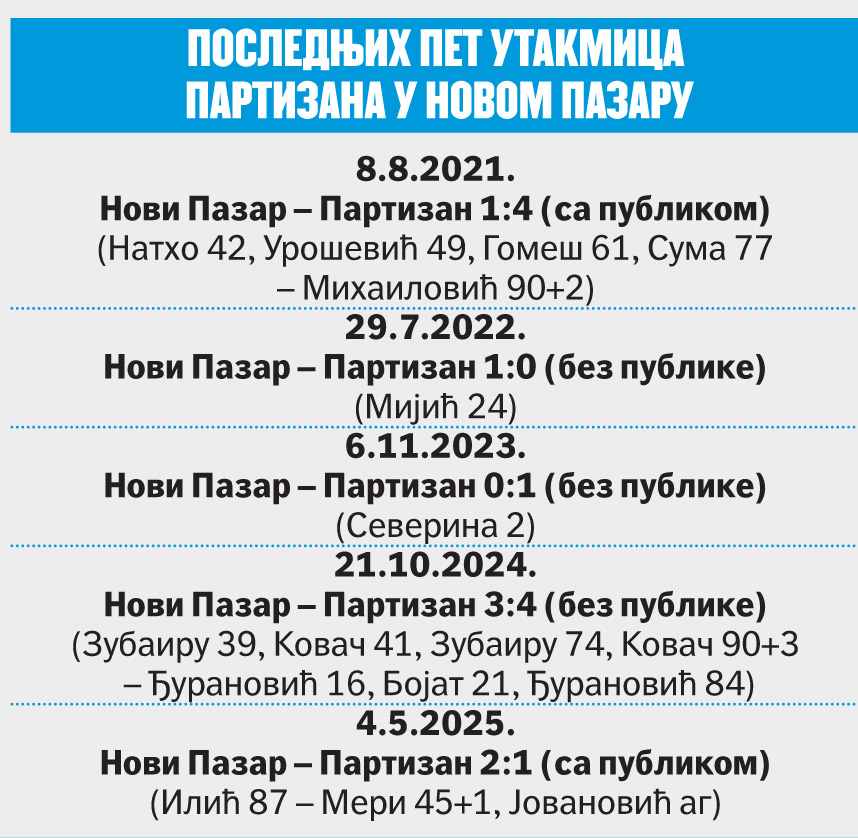 ПОСЛЕДЊИХ ПЕТ УТАКМИЦА ПАРТИЗАНА У НОВОМ ПАЗАРУ

8.8.2021.
Нови Пазар – Партизан 1:4 (са публиком)
(Натхо 42, Урошевић 49, Гомеш 61, Сума 77 – Михаиловић 90+2)

29.7.2022.
Нови Пазар – Партизан 1:0 (без публике)
(Мијић 24)

6.11.2023.
Нови Пазар – Партизан 0:1 (без публике)
(Северина 2)

21.10.2024.
Нови Пазар – Партизан 3:4 (без публике)
(Зубаиру 39, Ковач 41, Зубаиру 74, Ковач 90+3 – Ђурановић 16, Бојат 21, Ђурановић 84)

4.5.2025.
Нови Пазар – Партизан 2:1 (са публиком)
(Илић 87 – Мери 45+1, Јовановић аг)